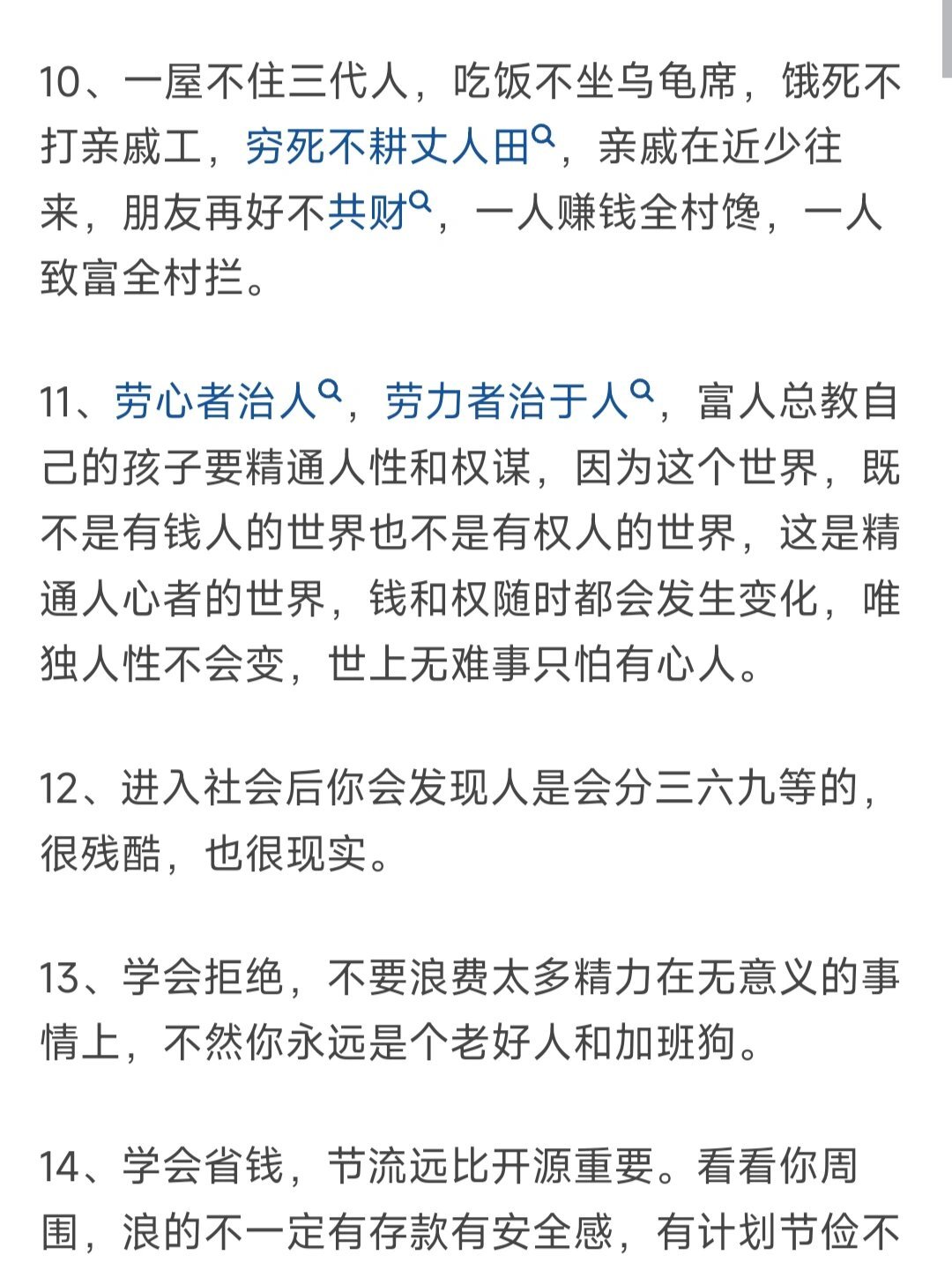 10、一屋不住三代人，吃饭不坐乌龟席，饿死不打亲戚工，穷死不耕丈人田，亲戚在近少往来，朋友再好不共财，一人赚钱全村馋，一人致富全村拦。

11、劳心者治人，劳力者治于人，富人总教自己的孩子要精通人性和权谋，因为这个世界，既不是有钱人的世界也不是有权人的世界，这是精通人心者的世界，钱和权随时都会发生变化，唯独人性不会变，世上无难事只怕有心人。

12、进入社会后你会发现人是会分三六九等的，很残酷，也很现实。

13、学会拒绝，不要浪费太多精力在无意义的事情上，不然你永远是个老好人和加班狗。

14、学会省钱，节流远比开源重要。看看你周围，浪的不一定有存款有安全感，有计划节俭不